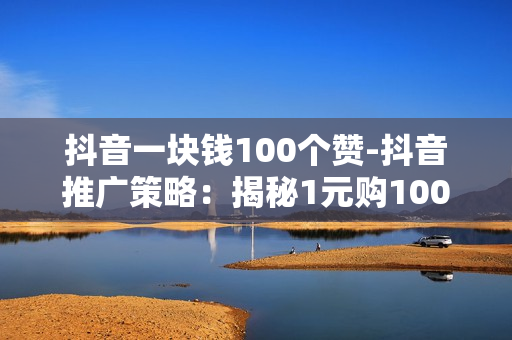 抖音一块钱100个赞-抖音推广策略：揭秘1元购100